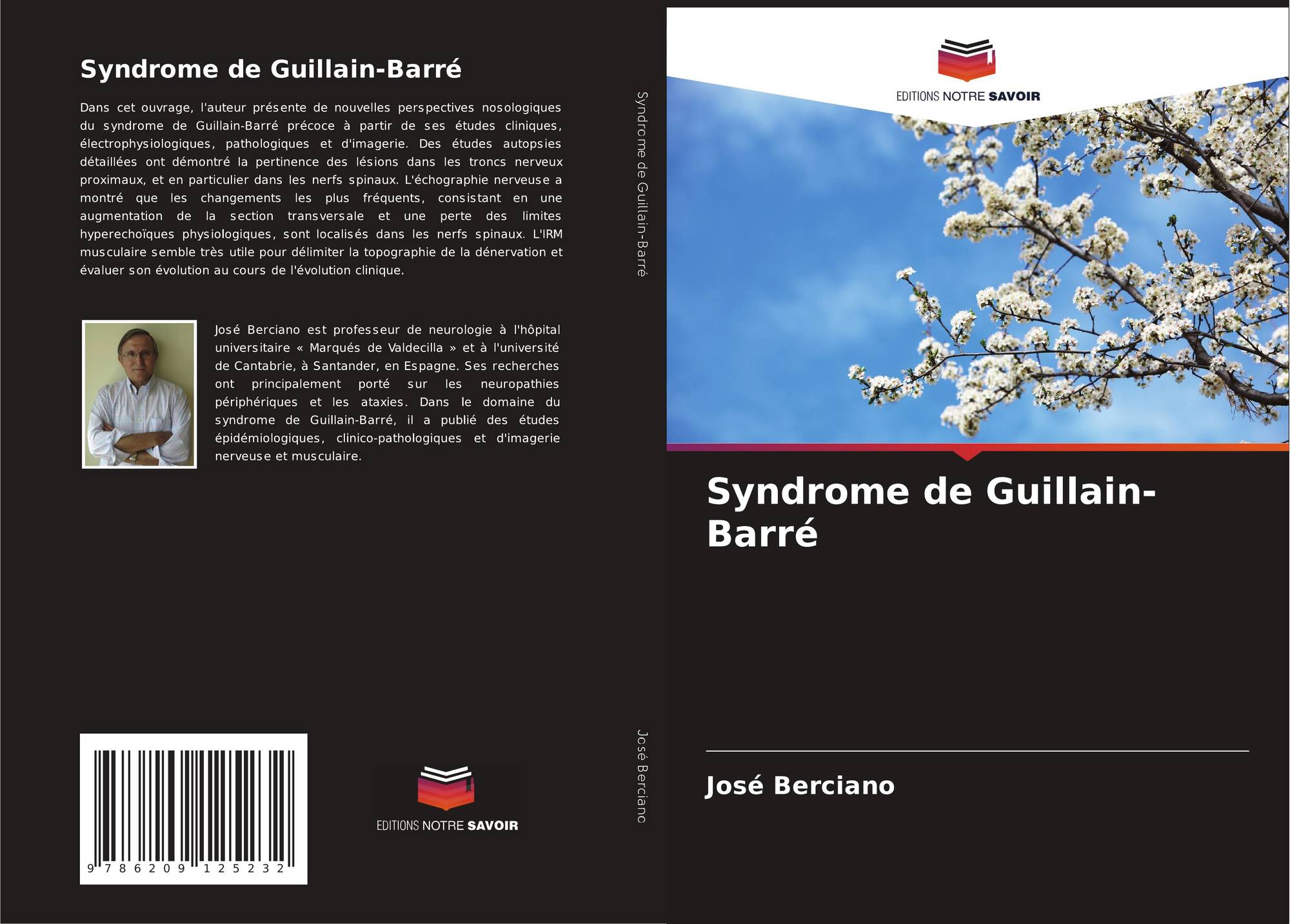 Syndrome de Guillain-Barré

Dans cet ouvrage, l'auteur présente de nouvelles perspectives nosologiques du syndrome de Guillain-Barré précoce à partir de ses études cliniques, électrophysiologiques, pathologiques et d'imagerie. Des études autopsies détaillées ont démontré la pertinence des lésions dans les troncs nerveux proximaux, et en particulier dans les nerfs spinaux. L'échographie nerveuse a montré que les changements les plus fréquents, consistant en une augmentation de la section transversale et une perte des limites hyperechoïques physiologiques, sont localisés dans les nerfs spinaux. L'IRM musculaire semble très utile pour délimiter la topographie de la dénervation et évaluer son évolution au cours de l'évolution clinique.

José Berciano est professeur de neurologie à l'hôpital universitaire « Marqués de Valdecilla » et à l'université de Cantabrie, à Santander, en Espagne. Ses recherches ont principalement porté sur les neuropathies périphériques et les ataxies. Dans le domaine du syndrome de Guillain-Barré, il a publié des études épidémiologiques, clinico-pathologiques et d'imagerie nerveuse et musculaire.

9 786209 125232

EDITIONS NOTRE SAVOIR

Syndrome de Guillain-Barré

José Berciano

EDITIONS NOTRE SAVOIR

Syndrome de Guillain-Barré

José Berciano